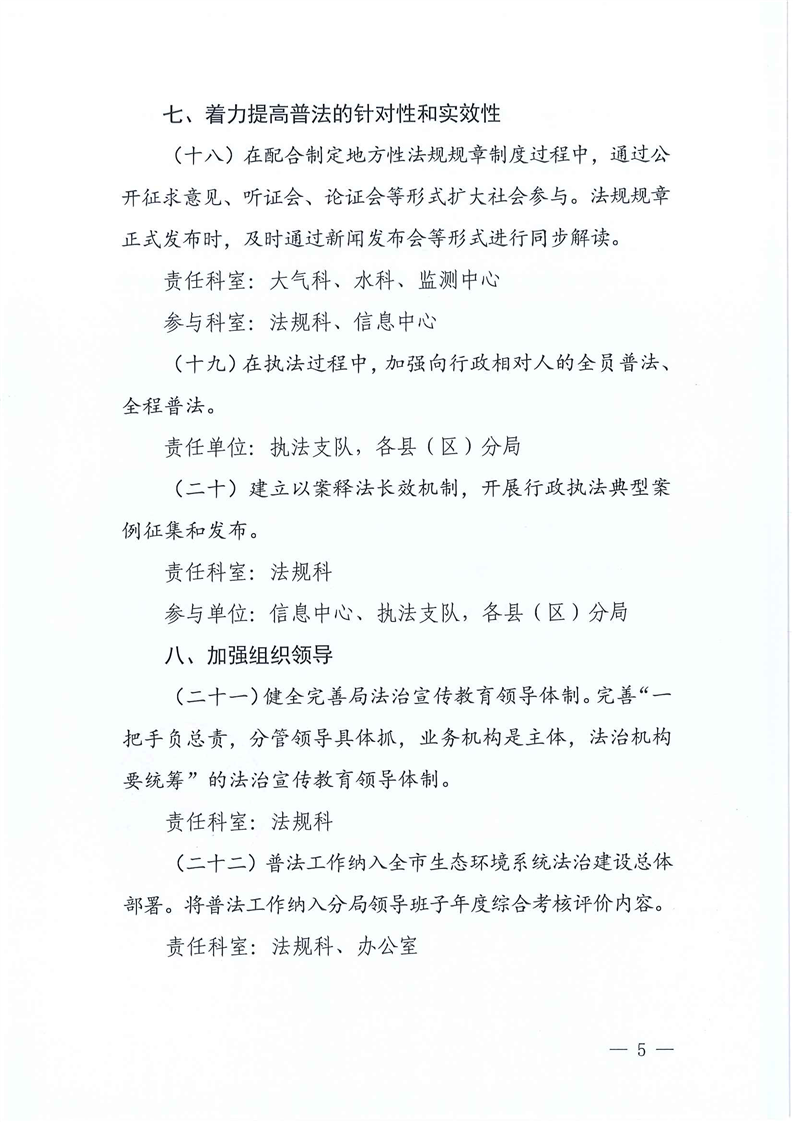 七、着力提高普法的针对性和实效性

（十八）在配合制定地方性法规规章制度过程中，通过公开征求意见、听证会、论证会等形式扩大社会参与。法规规章正式发布时，及时通过新闻发布会等形式进行同步解读。

责任科室：大气科、水科、监测中心

参与科室：法规科、信息中心

（十九）在执法过程中，加强向行政相对人的全员普法、全程普法。

责任单位：执法支队，各县（区）分局

（二十）建立以案释法长效机制，开展行政执法典型案例征集和发布。

责任科室：法规科

参与单位：信息中心、执法支队，各县（区）分局

八、加强组织领导

（二十一）健全完善局法治宣传教育领导体制。完善“一把手负总责，分管领导具体抓，业务机构是主体，法治机构要统筹”的法治宣传教育领导体制。

责任科室：法规科

（二十二）普法工作纳入全市生态环境系统法治建设总体部署。将普法工作纳入分局领导班子年度综合考核评价内容。

责任科室：法规科、办公室

— 5 —